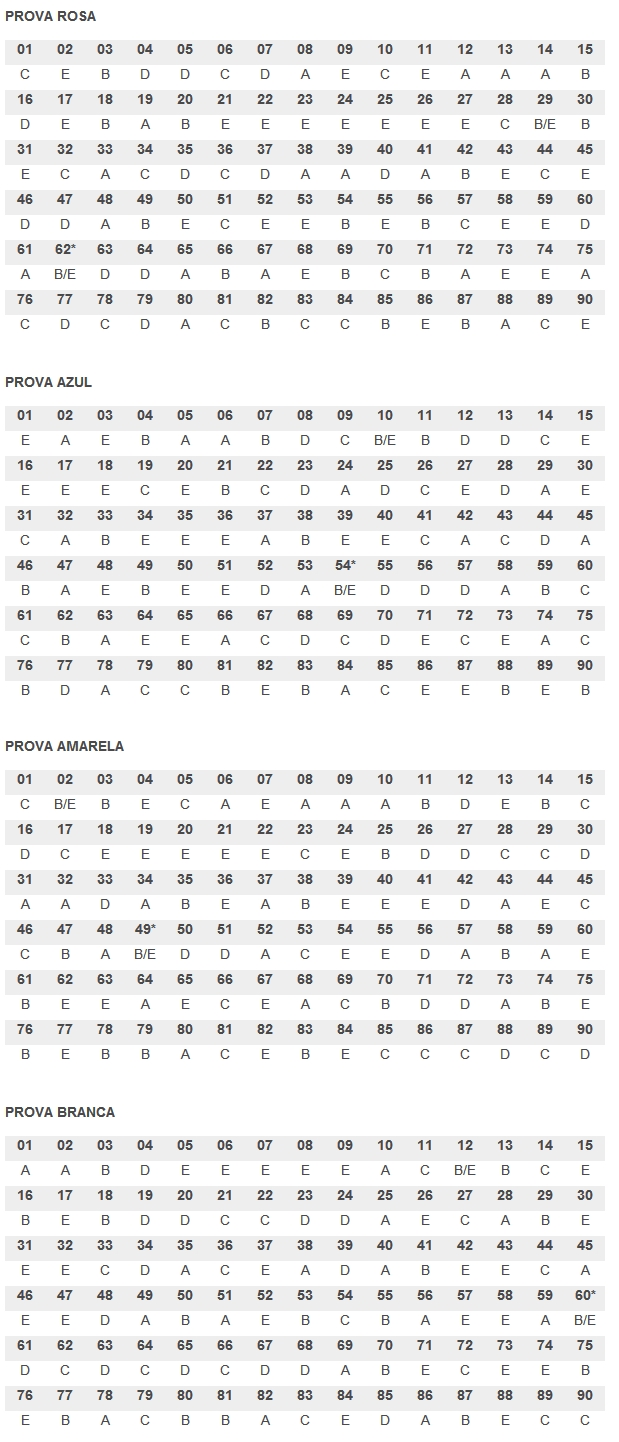 PROVA ROSA

| 01 | 02 | 03 | 04 | 05 | 06 | 07 | 08 | 09 | 10 | 11 | 12 | 13 | 14 | 15 |
|---|---|---|---|---|---|---|---|---|---|---|---|---|---|---|
| C | E | B | D | D | C | D | A | E | C | E | A | A | A | B |
| 16 | 17 | 18 | 19 | 20 | 21 | 22 | 23 | 24 | 25 | 26 | 27 | 28 | 29 | 30 |
| D | E | B | A | B | E | E | E | E | E | E | E | C | B/E | B |
| 31 | 32 | 33 | 34 | 35 | 36 | 37 | 38 | 39 | 40 | 41 | 42 | 43 | 44 | 45 |
| E | C | A | C | D | C | D | A | A | D | A | B | E | C | E |
| 46 | 47 | 48 | 49 | 50 | 51 | 52 | 53 | 54 | 55 | 56 | 57 | 58 | 59 | 60 |
| D | D | A | B | E | C | E | E | B | E | B | C | E | E | D |
| 61 | 62* | 63 | 64 | 65 | 66 | 67 | 68 | 69 | 70 | 71 | 72 | 73 | 74 | 75 |
| A | B/E | D | D | A | B | A | E | B | C | B | A | E | E | A |
| 76 | 77 | 78 | 79 | 80 | 81 | 82 | 83 | 84 | 85 | 86 | 87 | 88 | 89 | 90 |
| C | D | C | D | A | C | B | C | C | B | E | B | A | C | E |

PROVA AZUL

| 01 | 02 | 03 | 04 | 05 | 06 | 07 | 08 | 09 | 10 | 11 | 12 | 13 | 14 | 15 |
|---|---|---|---|---|---|---|---|---|---|---|---|---|---|---|
| E | A | E | B | A | A | B | D | C | B/E | B | D | D | C | E |
| 16 | 17 | 18 | 19 | 20 | 21 | 22 | 23 | 24 | 25 | 26 | 27 | 28 | 29 | 30 |
| E | E | E | C | E | B | C | D | A | D | C | E | D | A | E |
| 31 | 32 | 33 | 34 | 35 | 36 | 37 | 38 | 39 | 40 | 41 | 42 | 43 | 44 | 45 |
| C | A | B | E | E | E | A | B | E | E | C | A | C | D | A |
| 46 | 47 | 48 | 49 | 50 | 51 | 52 | 53 | 54* | 55 | 56 | 57 | 58 | 59 | 60 |
| B | A | E | B | E | E | D | A | B/E | D | D | D | A | B | C |
| 61 | 62 | 63 | 64 | 65 | 66 | 67 | 68 | 69 | 70 | 71 | 72 | 73 | 74 | 75 |
| C | B | A | E | E | A | C | D | C | D | E | C | E | A | C |
| 76 | 77 | 78 | 79 | 80 | 81 | 82 | 83 | 84 | 85 | 86 | 87 | 88 | 89 | 90 |
| B | D | A | C | C | B | E | B | A | C | E | E | B | E | B |

PROVA AMARELA

| 01 | 02 | 03 | 04 | 05 | 06 | 07 | 08 | 09 | 10 | 11 | 12 | 13 | 14 | 15 |
|---|---|---|---|---|---|---|---|---|---|---|---|---|---|---|
| C | B/E | B | E | C | A | E | A | A | A | B | D | E | B | C |
| 16 | 17 | 18 | 19 | 20 | 21 | 22 | 23 | 24 | 25 | 26 | 27 | 28 | 29 | 30 |
| D | C | E | E | E | E | E | C | E | B | D | D | C | C | D |
| 31 | 32 | 33 | 34 | 35 | 36 | 37 | 38 | 39 | 40 | 41 | 42 | 43 | 44 | 45 |
| A | A | D | A | B | E | A | B | E | E | E | D | A | E | C |
| 46 | 47 | 48 | 49* | 50 | 51 | 52 | 53 | 54 | 55 | 56 | 57 | 58 | 59 | 60 |
| C | B | A | B/E | D | D | A | C | E | E | D | A | B | A | E |
| 61 | 62 | 63 | 64 | 65 | 66 | 67 | 68 | 69 | 70 | 71 | 72 | 73 | 74 | 75 |
| B | E | E | A | E | C | E | A | C | B | D | D | A | B | E |
| 76 | 77 | 78 | 79 | 80 | 81 | 82 | 83 | 84 | 85 | 86 | 87 | 88 | 89 | 90 |
| B | E | B | B | A | C | E | B | E | C | C | C | D | C | D |

PROVA BRANCA

| 01 | 02 | 03 | 04 | 05 | 06 | 07 | 08 | 09 | 10 | 11 | 12 | 13 | 14 | 15 |
|---|---|---|---|---|---|---|---|---|---|---|---|---|---|---|
| A | A | B | D | E | E | E | E | E | A | C | B/E | B | C | E |
| 16 | 17 | 18 | 19 | 20 | 21 | 22 | 23 | 24 | 25 | 26 | 27 | 28 | 29 | 30 |
| B | E | B | D | D | C | C | D | D | A | E | C | A | B | E |
| 31 | 32 | 33 | 34 | 35 | 36 | 37 | 38 | 39 | 40 | 41 | 42 | 43 | 44 | 45 |
| E | E | C | D | A | C | E | A | D | A | B | E | E | C | A |
| 46 | 47 | 48 | 49 | 50 | 51 | 52 | 53 | 54 | 55 | 56 | 57 | 58 | 59 | 60* |
| E | E | D | A | B | A | E | B | C | B | A | E | E | A | B/E |
| 61 | 62 | 63 | 64 | 65 | 66 | 67 | 68 | 69 | 70 | 71 | 72 | 73 | 74 | 75 |
| D | C | D | C | D | C | D | D | A | B | E | C | E | E | B |
| 76 | 77 | 78 | 79 | 80 | 81 | 82 | 83 | 84 | 85 | 86 | 87 | 88 | 89 | 90 |
| E | B | A | C | B | B | A | C | E | D | A | B | E | C | C |